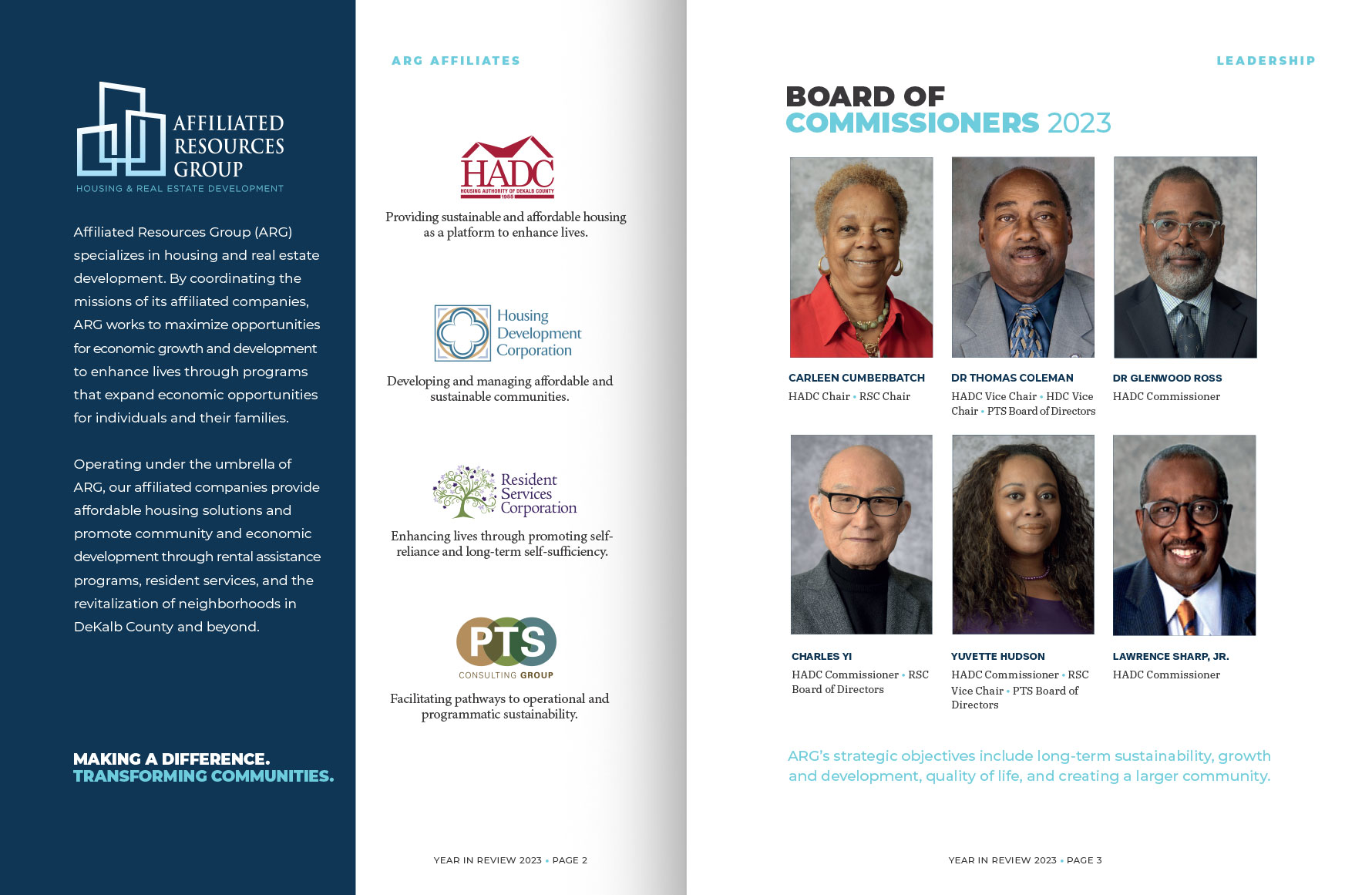 AFFILIATED RESOURCES GROUP
HOUSING & REAL ESTATE DEVELOPMENT

Affiliated Resources Group (ARG) specializes in housing and real estate development. By coordinating the missions of its affiliated companies, ARG works to maximize opportunities for economic growth and development to enhance lives through programs that expand economic opportunities for individuals and their families.

Operating under the umbrella of ARG, our affiliated companies provide affordable housing solutions and promote community and economic development through rental assistance programs, resident services, and the revitalization of neighborhoods in DeKalb County and beyond.

MAKING A DIFFERENCE.
TRANSFORMING COMMUNITIES.

ARG AFFILIATES

HADC
HOUSING AUTHORITY OF DEKALB COUNTY
1955

Providing sustainable and affordable housing as a platform to enhance lives.

Housing Development Corporation

Developing and managing affordable and sustainable communities.

Resident Services Corporation

Enhancing lives through promoting self-reliance and long-term self-sufficiency.

PTS
CONSULTING GROUP

Facilitating pathways to operational and programmatic sustainability.

YEAR IN REVIEW 2023 • PAGE 2

LEADERSHIP

BOARD OF
COMMISSIONERS 2023

CARLEEN CUMBERBATCH
HADC Chair • RSC Chair

DR THOMAS COLEMAN
HADC Vice Chair • HDC Vice Chair • PTS Board of Directors

DR GLENWOOD ROSS
HADC Commissioner

CHARLES YI
HADC Commissioner • RSC Board of Directors

YUVETTE HUDSON
HADC Commissioner • RSC Vice Chair • PTS Board of Directors

LAWRENCE SHARP, JR.
HADC Commissioner

ARG's strategic objectives include long-term sustainability, growth and development, quality of life, and creating a larger community.

YEAR IN REVIEW 2023 • PAGE 3